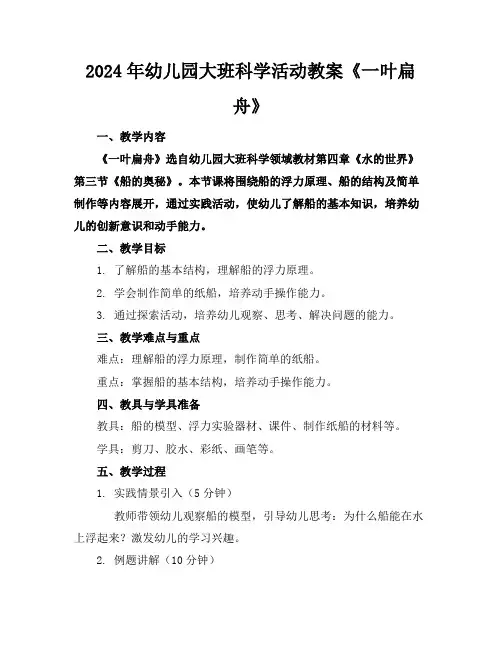 2024年幼儿园大班科学活动教案《一叶扁舟》

一、教学内容

《一叶扁舟》选自幼儿园大班科学领域教材第四章《水的世界》第三节《船的奥秘》。本节课将围绕船的浮力原理、船的结构及简单制作等内容展开，通过实践活动，使幼儿了解船的基本知识，培养幼儿的创新意识和动手能力。

二、教学目标

1. 了解船的基本结构，理解船的浮力原理。

2. 学会制作简单的纸船，培养动手操作能力。

3. 通过探索活动，培养幼儿观察、思考、解决问题的能力。

三、教学难点与重点

难点：理解船的浮力原理，制作简单的纸船。

重点：掌握船的基本结构，培养动手操作能力。

四、教具与学具准备

教具：船的模型、浮力实验器材、课件、制作纸船的材料等。

学具：剪刀、胶水、彩纸、画笔等。

五、教学过程

1. 实践情景引入（5分钟）

教师带领幼儿观察船的模型，引导幼儿思考：为什么船能在水上浮起来？激发幼儿的学习兴趣。

2. 例题讲解（10分钟）